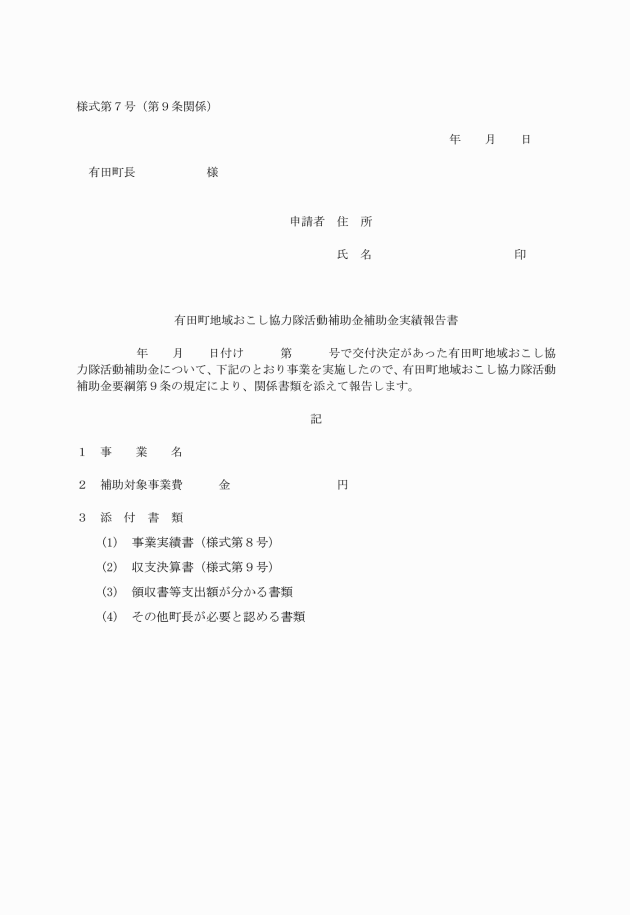 様式第７号（第９条関係）

年　月　日

有田町長　　　　　様

申請者　住　所

氏　名　　　　　　　　　印

有田町地域おこし協力隊活動補助金補助金実績報告書

年　月　日付け　　第　　号で交付決定があった有田町地域おこし協力隊活動補助金について、下記のとおり事業を実施したので、有田町地域おこし協力隊活動補助金要綱第９条の規定により、関係書類を添えて報告します。

記

１　事　業　名

２　補助対象事業費　　金　　　　　円

３　添　付　書　類

(1)　事業実績書（様式第８号）

(2)　収支決算書（様式第９号）

(3)　領収書等支出額が分かる書類

(4)　その他町長が必要と認める書類